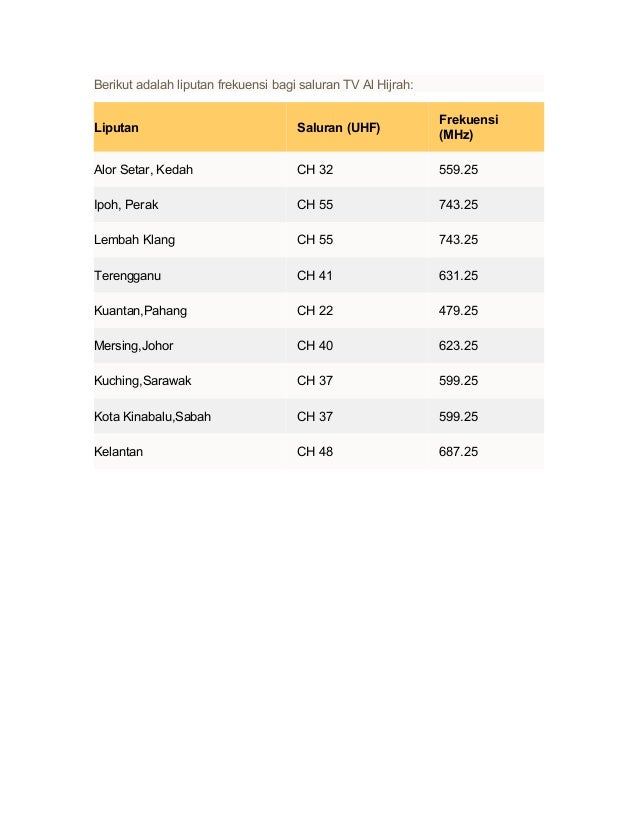 Berikut adalah liputan frekuensi bagi saluran TV Al Hijrah:

| Liputan | Saluran (UHF) | Frekuensi (MHz) |
|---|---|---|
| Alor Setar, Kedah | CH 32 | 559.25 |
| Ipoh, Perak | CH 55 | 743.25 |
| Lembah Klang | CH 55 | 743.25 |
| Terengganu | CH 41 | 631.25 |
| Kuantan,Pahang | CH 22 | 479.25 |
| Mersing,Johor | CH 40 | 623.25 |
| Kuching,Sarawak | CH 37 | 599.25 |
| Kota Kinabalu,Sabah | CH 37 | 599.25 |
| Kelantan | CH 48 | 687.25 |